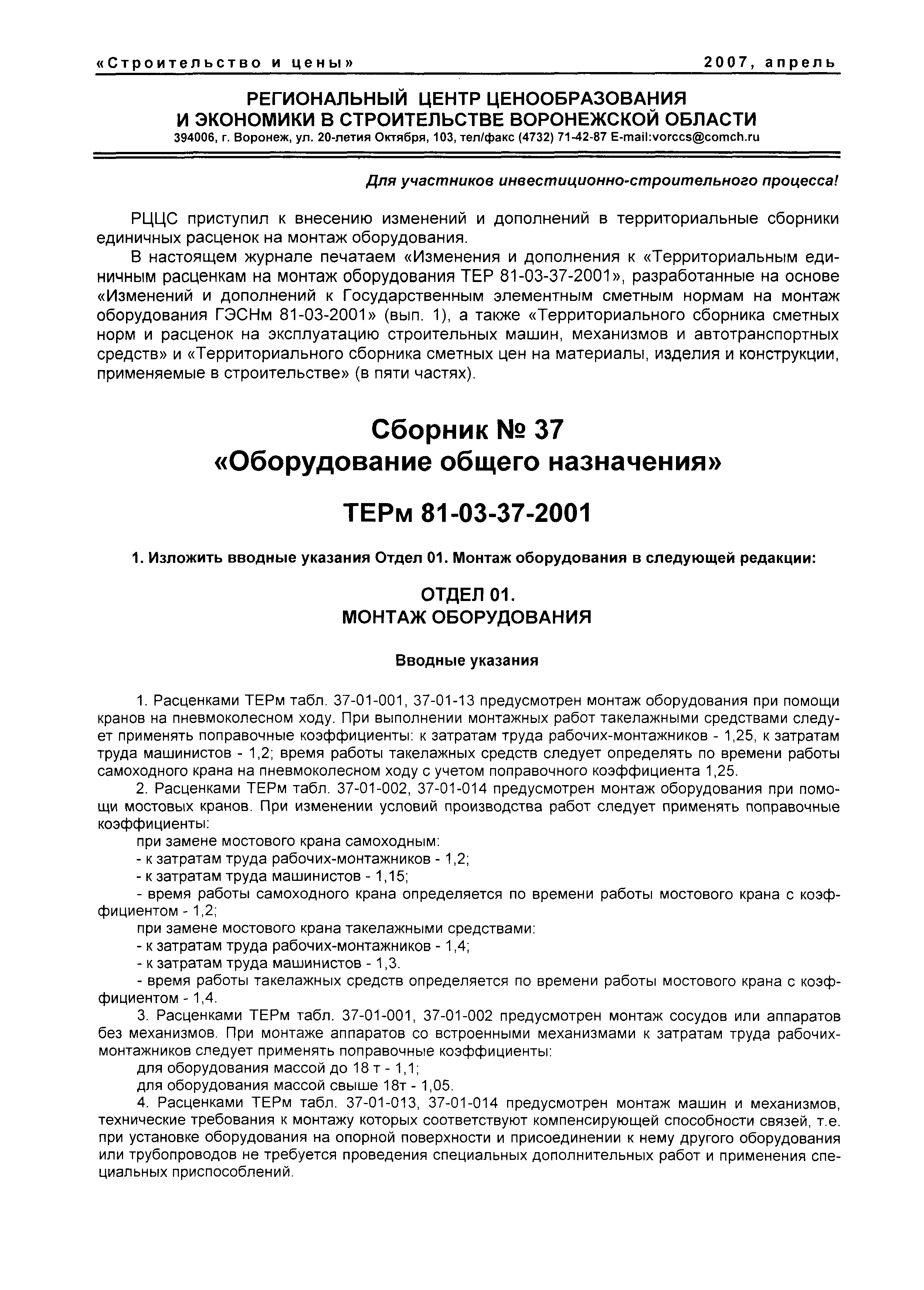 «Строительство и цены» 2007, апрель

РЕГИОНАЛЬНЫЙ ЦЕНТР ЦЕНООБРАЗОВАНИЯ И ЭКОНОМИКИ В СТРОИТЕЛЬСТВЕ ВОРОНЕЖСКОЙ ОБЛАСТИ
394006, г. Воронеж, ул. 20-летия Октября, 103, тел/факс (4732) 71-42-87 E-mail:vorccs@comch.ru

Для участников инвестиционно-строительного процесса!

РЦЦС приступил к внесению изменений и дополнений в территориальные сборники единичных расценок на монтаж оборудования.

В настоящем журнале печатаем «Изменения и дополнения к «Территориальным единичным расценкам на монтаж оборудования ТЕР 81-03-37-2001», разработанные на основе «Изменений и дополнений к Государственным элементным сметным нормам на монтаж оборудования ГЭСНм 81-03-2001» (вып. 1), а также «Территориального сборника сметных норм и расценок на эксплуатацию строительных машин, механизмов и автотранспортных средств» и «Территориального сборника сметных цен на материалы, изделия и конструкции, применяемые в строительстве» (в пяти частях).

Сборник № 37
«Оборудование общего назначения»

ТЕРм 81-03-37-2001

1. Изложить вводные указания Отдел 01. Монтаж оборудования в следующей редакции:

ОТДЕЛ 01.
МОНТАЖ ОБОРУДОВАНИЯ

Вводные указания

1. Расценками ТЕРм табл. 37-01-001, 37-01-13 предусмотрен монтаж оборудования при помощи кранов на пневмоколесном ходу. При выполнении монтажных работ такелажными средствами следует применять поправочные коэффициенты: к затратам труда рабочих-монтажников - 1,25, к затратам труда машинистов - 1,2; время работы такелажных средств следует определять по времени работы самоходного крана на пневмоколесном ходу с учетом поправочного коэффициента 1,25.

2. Расценками ТЕРм табл. 37-01-002, 37-01-014 предусмотрен монтаж оборудования при помощи мостовых кранов. При изменении условий производства работ следует применять поправочные коэффициенты:

при замене мостового крана самоходным:
- к затратам труда рабочих-монтажников - 1,2;
- к затратам труда машинистов - 1,15;
- время работы самоходного крана определяется по времени работы мостового крана с коэффициентом - 1,2;

при замене мостового крана такелажными средствами:
- к затратам труда рабочих-монтажников - 1,4;
- к затратам труда машинистов - 1,3.
- время работы такелажных средств определяется по времени работы мостового крана с коэффициентом - 1,4.

3. Расценками ТЕРм табл. 37-01-001, 37-01-002 предусмотрен монтаж сосудов или аппаратов без механизмов. При монтаже аппаратов со встроенными механизмами к затратам труда рабочих-монтажников следует применять поправочные коэффициенты:

для оборудования массой до 18 т - 1,1;
для оборудования массой свыше 18т - 1,05.

4. Расценками ТЕРм табл. 37-01-013, 37-01-014 предусмотрен монтаж машин и механизмов, технические требования к монтажу которых соответствуют компенсирующей способности связей, т.е. при установке оборудования на опорной поверхности и присоединении к нему другого оборудования или трубопроводов не требуется проведения специальных дополнительных работ и применения специальных приспособлений.